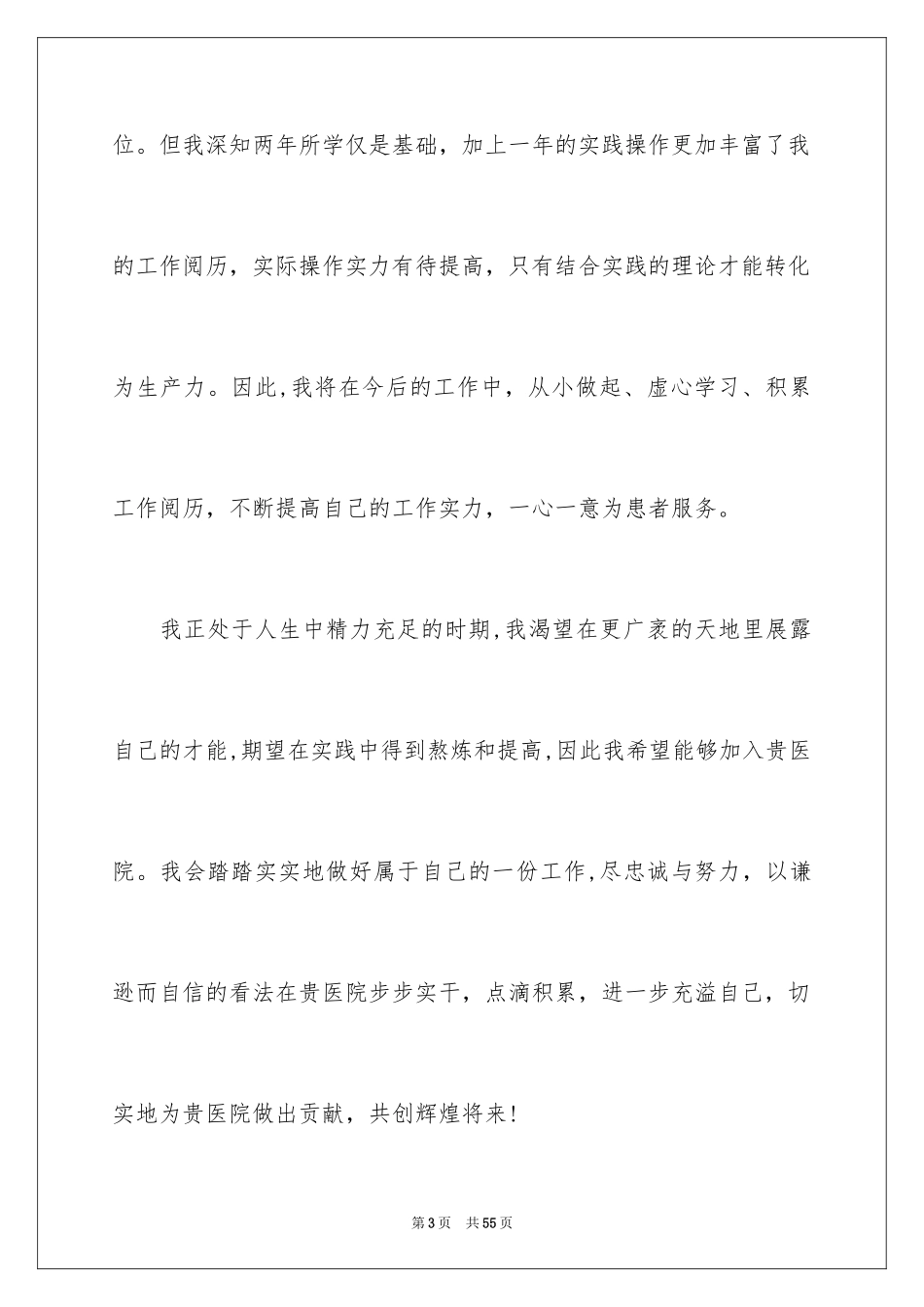 位。但我深知两年所学仅是基础，加上一年的实践操作更加丰富了我的工作阅历，实际操作实力有待提高，只有结合实践的理论才能转化为生产力。因此,我将在今后的工作中，从小做起、虚心学习、积累工作阅历，不断提高自己的工作实力，一心一意为患者服务。

我正处于人生中精力充足的时期,我渴望在更广袤的天地里展露自己的才能,期望在实践中得到熬炼和提高,因此我希望能够加入贵医院。我会踏踏实实地做好属于自己的一份工作,尽忠诚与努力，以谦逊而自信的看法在贵医院步步实干，点滴积累，进一步充溢自己，切实地为贵医院做出贡献，共创辉煌将来！

第3页　共55页